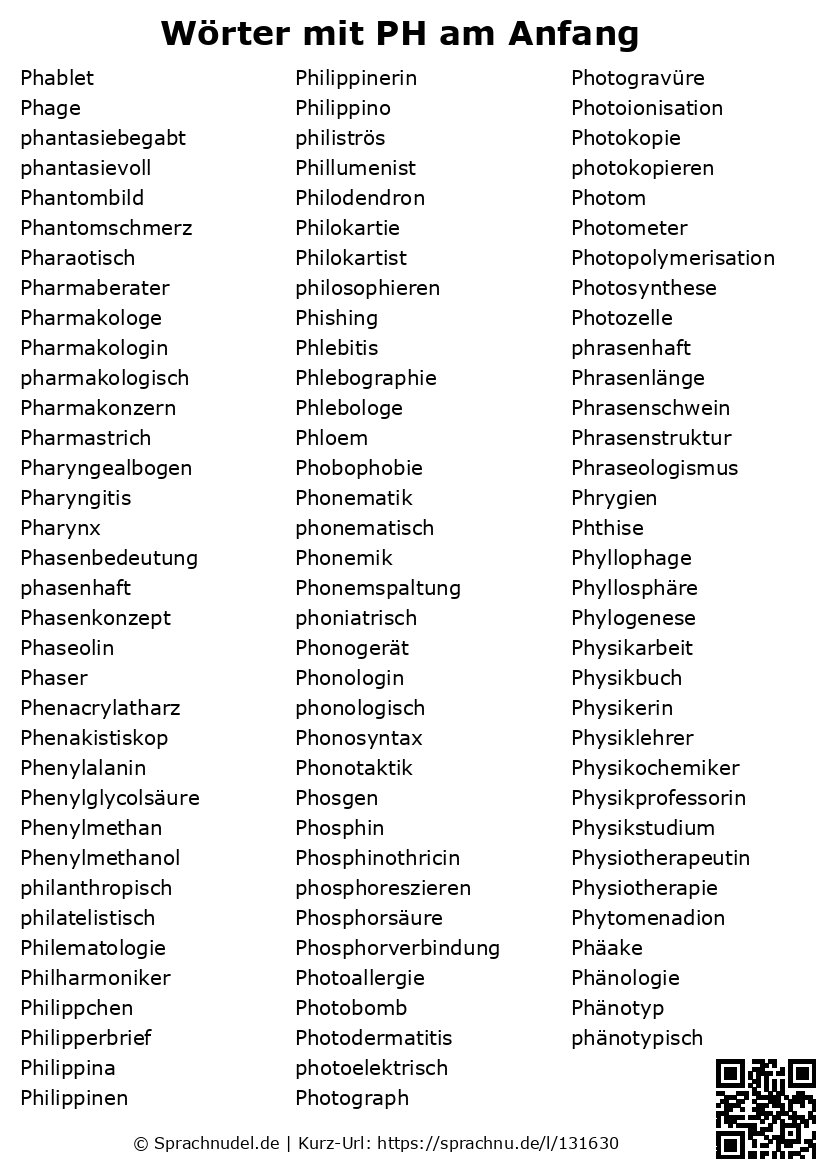 Wörter mit PH am Anfang

Phablet
Phage
phantasiebegabt
phantasievoll
Phantombild
Phantomschmerz
Pharaotisch
Pharmaberater
Pharmakologe
Pharmakologin
pharmakologisch
Pharmakonzern
Pharmastrich
Pharyngealbogen
Pharyngitis
Pharynx
Phasenbedeutung
phasenhaft
Phasenkonzept
Phaseolin
Phaser
Phenacrylatharz
Phenakistiskop
Phenylalanin
Phenylglycolsäure
Phenylmethan
Phenylmethanol
philanthropisch
philatelistisch
Philematologie
Philharmoniker
Philippchen
Philipperbrief
Philippina
Philippinen

Philippinerin
Philippino
philiströs
Phillumenist
Philodendron
Philokartie
Philokartist
philosophieren
Phishing
Phlebitis
Phlebographie
Phlebologe
Phloem
Phobophobie
Phonematik
phonematisch
Phonemik
Phonemspaltung
phoniatrisch
Phonogerät
Phonologin
phonologisch
Phonosyntax
Phonotaktik
Phosgen
Phosphin
Phosphinothricin
phosphoreszieren
Phosphorsäure
Phosphorverbindung
Photoallergie
Photobomb
Photodermatitis
photoelektrisch
Photograph

Photogravüre
Photoionisation
Photokopie
photokopieren
Photom
Photometer
Photopolymerisation
Photosynthese
Photozelle
phrasenhaft
Phrasenlänge
Phrasenschwein
Phrasenstruktur
Phraseologismus
Phrygien
Phthise
Phyllophage
Phyllosphäre
Phylogenese
Physikarbeit
Physikbuch
Physikerin
Physiklehrer
Physikochemiker
Physikprofessorin
Physikstudium
Physiotherapeutin
Physiotherapie
Phytomenadion
Phäake
Phänologie
Phänotyp
phänotypisch

© Sprachnudel.de | Kurz-Url: https://sprachnu.de/l/131630